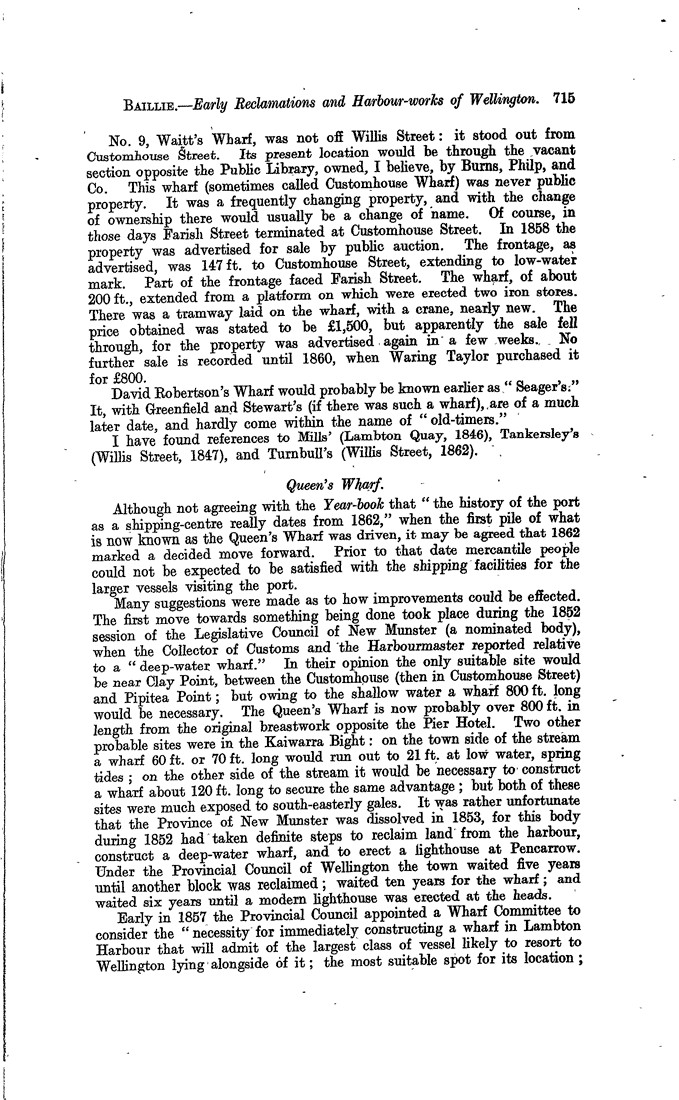 BAILLIE.—Early Reclamations and Harbour-works of Wellington. 715

No. 9, Waitt's Wharf, was not off Willis Street: it stood out from Customhouse Street. Its present location would be through the vacant section opposite the Public Library, owned, I believe, by Burns, Philp, and Co. This wharf (sometimes called Customhouse Wharf) was never public property. It was a frequently changing property, and with the change of ownership there would usually be a change of name. Of course, in those days Farish Street terminated at Customhouse Street. In 1858 the property was advertised for sale by public auction. The frontage, as advertised, was 147 ft. to Customhouse Street, extending to low-water mark. Part of the frontage faced Farish Street. The wharf, of about 200 ft., extended from a platform on which were erected two iron stores. There was a tramway laid on the wharf, with a crane, nearly new. The price obtained was stated to be £1,500, but apparently the sale fell through, for the property was advertised again in a few weeks. No further sale is recorded until 1860, when Waring Taylor purchased it for £800.

David Robertson's Wharf would probably be known earlier as "Seager's." It, with Greenfield and Stewart's (if there was such a wharf), are of a much later date, and hardly come within the name of "old-timers."

I have found references to Mills' (Lambton Quay, 1846), Tankersley's (Willis Street, 1847), and Turnbull's (Willis Street, 1862).

Queen's Wharf.

Although not agreeing with the Year-book that "the history of the port as a shipping-centre really dates from 1862," when the first pile of what is now known as the Queen's Wharf was driven, it may be agreed that 1862 marked a decided move forward. Prior to that date mercantile people could not be expected to be satisfied with the shipping facilities for the larger vessels visiting the port.

Many suggestions were made as to how improvements could be effected. The first move towards something being done took place during the 1852 session of the Legislative Council of New Munster (a nominated body), when the Collector of Customs and the Harbourmaster reported relative to a "deep-water wharf." In their opinion the only suitable site would be near Clay Point, between the Customhouse (then in Customhouse Street) and Pipitea Point; but owing to the shallow water a wharf 800 ft. long would be necessary. The Queen's Wharf is now probably over 800 ft. in length from the original breastwork opposite the Pier Hotel. Two other probable sites were in the Kaiwarra Bight: on the town side of the stream a wharf 60 ft. or 70 ft. long would run out to 21 ft. at low water, spring tides; on the other side of the stream it would be necessary to construct a wharf about 120 ft. long to secure the same advantage; but both of these sites were much exposed to south-easterly gales. It was rather unfortunate that the Province of New Munster was dissolved in 1853, for this body during 1852 had taken definite steps to reclaim land from the harbour, construct a deep-water wharf, and to erect a lighthouse at Pencarrow. Under the Provincial Council of Wellington the town waited five years until another block was reclaimed; waited ten years for the wharf; and waited six years until a modern lighthouse was erected at the heads.

Early in 1857 the Provincial Council appointed a Wharf Committee to consider the "necessity for immediately constructing a wharf in Lambton Harbour that will admit of the largest class of vessel likely to resort to Wellington lying alongside of it; the most suitable spot for its location;